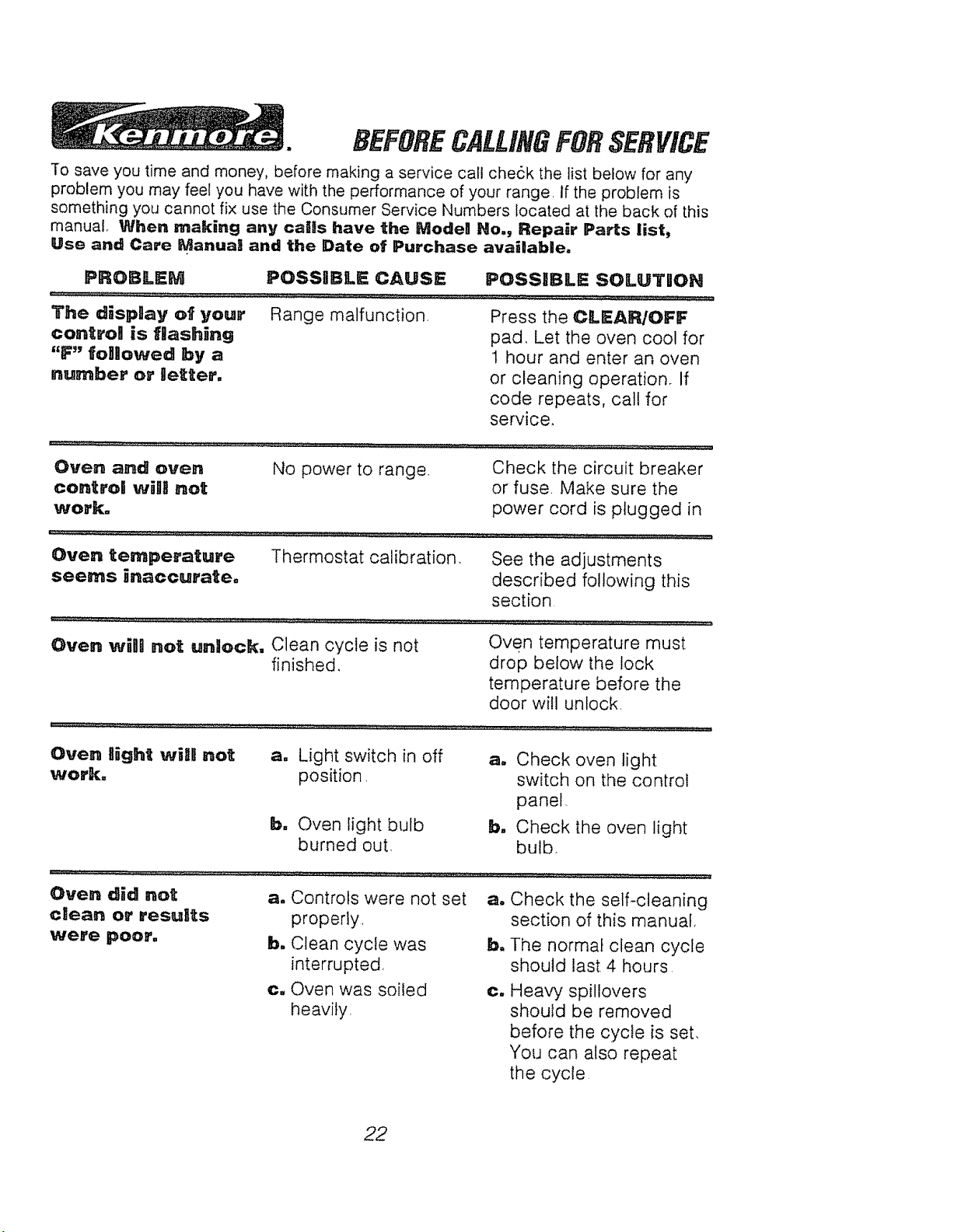 Kenmore. BEFORE CALLING FOR SERVICE

To save you time and money, before making a service call check the list below for any problem you may feel you have with the performance of your range. If the problem is something you cannot fix use the Consumer Service Numbers located at the back of this manual. When making any calls have the Model No., Repair Parts list, Use and Care Manual and the Date of Purchase available.

| PROBLEM | POSSIBLE CAUSE | POSSIBLE SOLUTION |
|---|---|---|
| The display of your control is flashing "F" followed by a number or letter. | Range malfunction. | Press the CLEAR/OFF pad. Let the oven cool for 1 hour and enter an oven or cleaning operation. If code repeats, call for service. |
| Oven and oven control will not work. | No power to range. | Check the circuit breaker or fuse. Make sure the power cord is plugged in |
| Oven temperature seems inaccurate. | Thermostat calibration. | See the adjustments described following this section. |
| Oven will not unlock. | Clean cycle is not finished. | Oven temperature must drop below the lock temperature before the door will unlock. |
| Oven light will not work. | a. Light switch in off position. b. Oven light bulb burned out. | a. Check oven light switch on the control panel. b. Check the oven light bulb. |
| Oven did not clean or results were poor. | a. Controls were not set properly. b. Clean cycle was interrupted. c. Oven was soiled heavily. | a. Check the self-cleaning section of this manual. b. The normal clean cycle should last 4 hours. c. Heavy spillovers should be removed before the cycle is set. You can also repeat the cycle. |

22